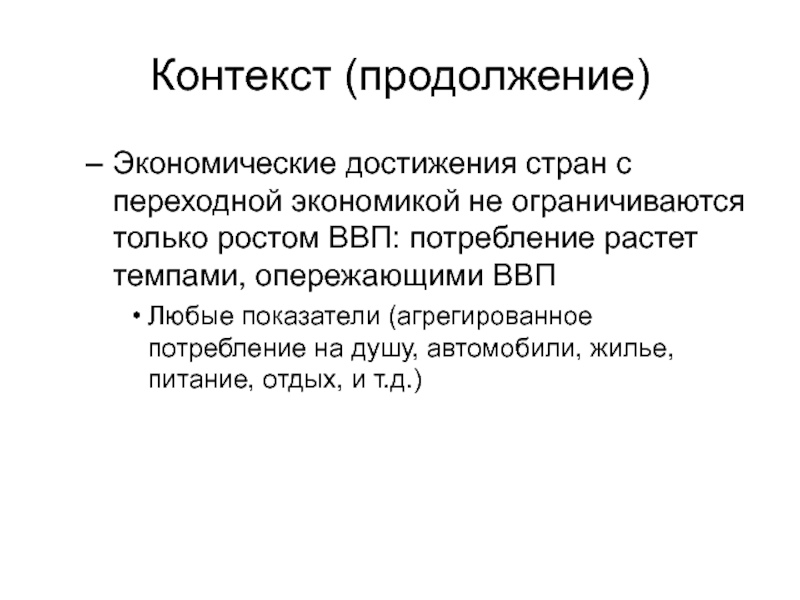 Контекст (продолжение)

– Экономические достижения стран с переходной экономикой не ограничиваются только ростом ВВП: потребление растет темпами, опережающими ВВП

• Любые показатели (агрегированное потребление на душу, автомобили, жилье, питание, отдых, и т.д.)